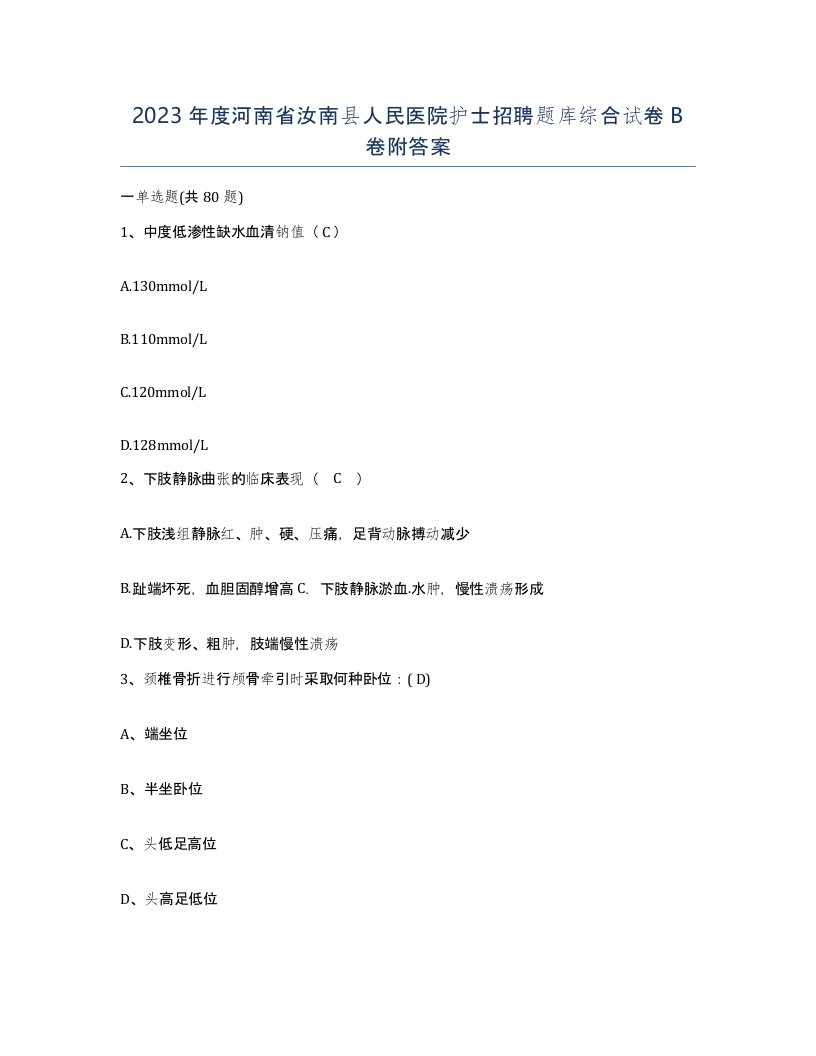 2023 年度河南省汝南县人民医院护士招聘题库综合试卷 B 卷附答案

一单选题(共 80 题)

1、中度低渗性缺水血清钠值（C）

A.130mmol/L

B.110mmol/L

C.120mmol/L

D.128mmol/L

2、下肢静脉曲张的临床表现（ C ）

A.下肢浅组静脉红、肿、硬、压痛，足背动脉搏动减少

B.趾端坏死，血胆固醇增高 C. 下肢静脉淤血.水肿，慢性溃疡形成

D.下肢变形、粗肿，肢端慢性溃疡

3、颈椎骨折进行颅骨牵引时采取何种卧位：( D)

A、端坐位

B、半坐卧位

C、头低足高位

D、头高足低位